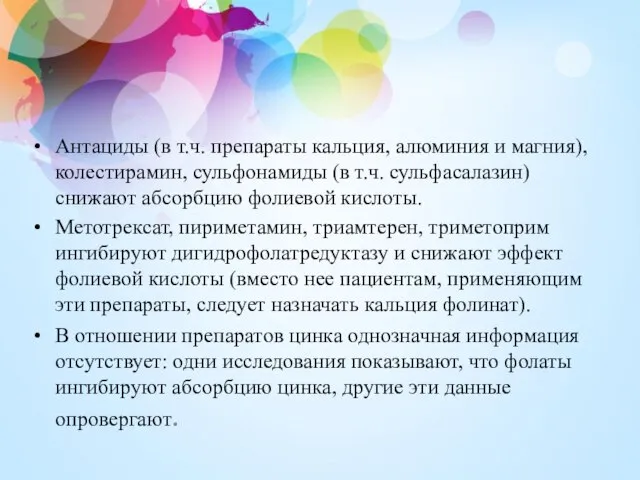 • Антациды (в т.ч. препараты кальция, алюминия и магния), колестирамин, сульфонамиды (в т.ч. сульфасалазин) снижают абсорбцию фолиевой кислоты.

• Метотрексат, пириметамин, триамтерен, триметоприм ингибируют дигидрофолатредуктазу и снижают эффект фолиевой кислоты (вместо нее пациентам, применяющим эти препараты, следует назначать кальция фолинат).

• В отношении препаратов цинка однозначная информация отсутствует: одни исследования показывают, что фолаты ингибируют абсорбцию цинка, другие эти данные опровергают.